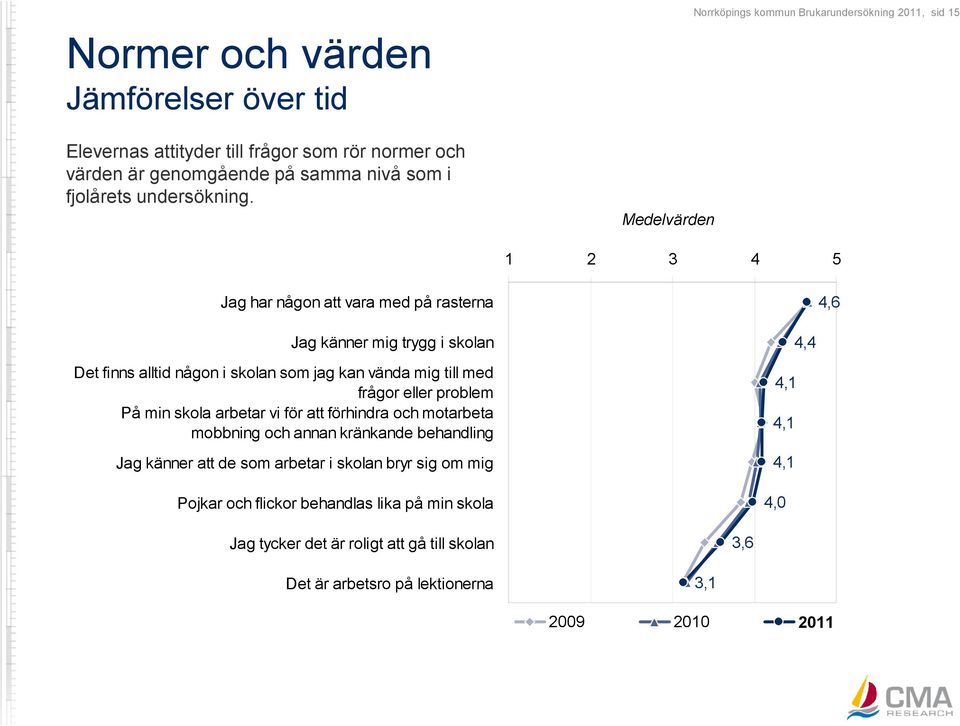 Norrköpings kommun Brukarundersökning 2011, sid 15

Normer och värden
Jämförelser över tid

Elevernas attityder till frågor som rör normer och värden är genomgående på samma nivå som i fjolårets undersökning.

Medelvärden

1 2 3 4 5

Jag har någon att vara med på rasterna 4,6
Jag känner mig trygg i skolan 4,4
Det finns alltid någon i skolan som jag kan vända mig till med frågor eller problem 4,1
På min skola arbetar vi för att förhindra och motarbeta mobbning och annan kränkande behandling 4,1
Jag känner att de som arbetar i skolan bryr sig om mig 4,1
Pojkar och flickor behandlas lika på min skola 4,0
Jag tycker det är roligt att gå till skolan 3,6
Det är arbetsro på lektionerna 3,1

2009 2010 2011

CMA RESEARCH